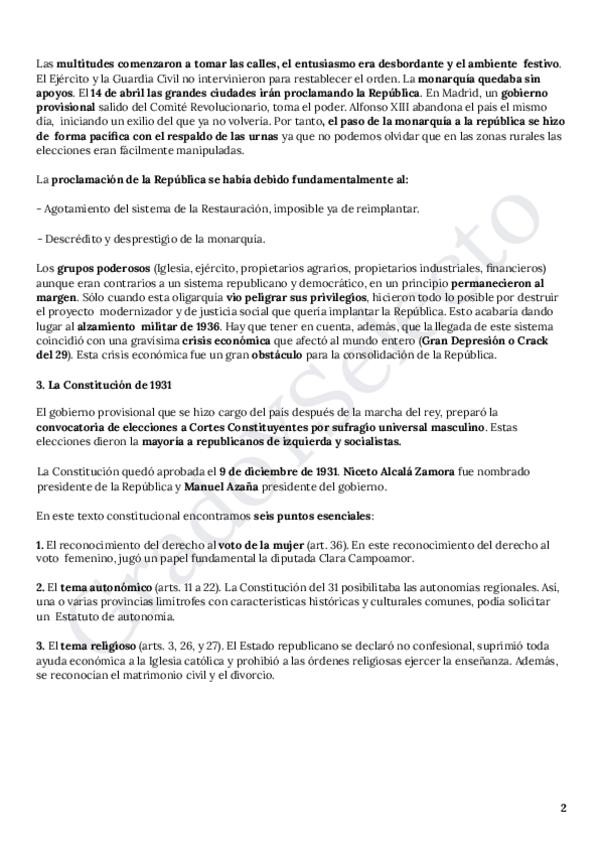 Las multitudes comenzaron a tomar las calles, el entusiasmo era desbordante y el ambiente festivo. El Ejército y la Guardia Civil no intervinieron para restablecer el orden. La monarquía quedaba sin apoyos. El 14 de abril las grandes ciudades irán proclamando la República. En Madrid, un gobierno provisional salido del Comité Revolucionario, toma el poder. Alfonso XIII abandona el país el mismo día, iniciando un exilio del que ya no volvería. Por tanto, el paso de la monarquía a la república se hizo de forma pacífica con el respaldo de las urnas ya que no podemos olvidar que en las zonas rurales las elecciones eran fácilmente manipuladas.

La proclamación de la República se había debido fundamentalmente al:

- Agotamiento del sistema de la Restauración, imposible ya de reimplantar.

- Descrédito y desprestigio de la monarquía.

Los grupos poderosos (Iglesia, ejército, propietarios agrarios, propietarios industriales, financieros) aunque eran contrarios a un sistema republicano y democrático, en un principio permanecieron al margen. Sólo cuando esta oligarquía vio peligrar sus privilegios, hicieron todo lo posible por destruir el proyecto modernizador y de justicia social que quería implantar la República. Esto acabaría dando lugar al alzamiento militar de 1936. Hay que tener en cuenta, además, que la llegada de este sistema coincidió con una gravísima crisis económica que afectó al mundo entero (Gran Depresión o Crack del 29). Esta crisis económica fue un gran obstáculo para la consolidación de la República.

3. La Constitución de 1931

El gobierno provisional que se hizo cargo del país después de la marcha del rey, preparó la convocatoria de elecciones a Cortes Constituyentes por sufragio universal masculino. Estas elecciones dieron la mayoría a republicanos de izquierda y socialistas.

La Constitución quedó aprobada el 9 de diciembre de 1931. Niceto Alcalá Zamora fue nombrado presidente de la República y Manuel Azaña presidente del gobierno.

En este texto constitucional encontramos seis puntos esenciales:

1. El reconocimiento del derecho al voto de la mujer (art. 36). En este reconocimiento del derecho al voto femenino, jugó un papel fundamental la diputada Clara Campoamor.

2. El tema autonómico (arts. 11 a 22). La Constitución del 31 posibilitaba las autonomías regionales. Así, una o varias provincias limítrofes con características históricas y culturales comunes, podía solicitar un Estatuto de autonomía.

3. El tema religioso (arts. 3, 26, y 27). El Estado republicano se declaró no confesional, suprimió toda ayuda económica a la Iglesia católica y prohibió a las órdenes religiosas ejercer la enseñanza. Además, se reconocían el matrimonio civil y el divorcio.

2